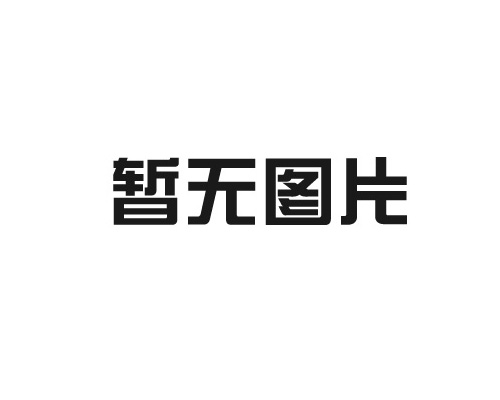 暂无图片